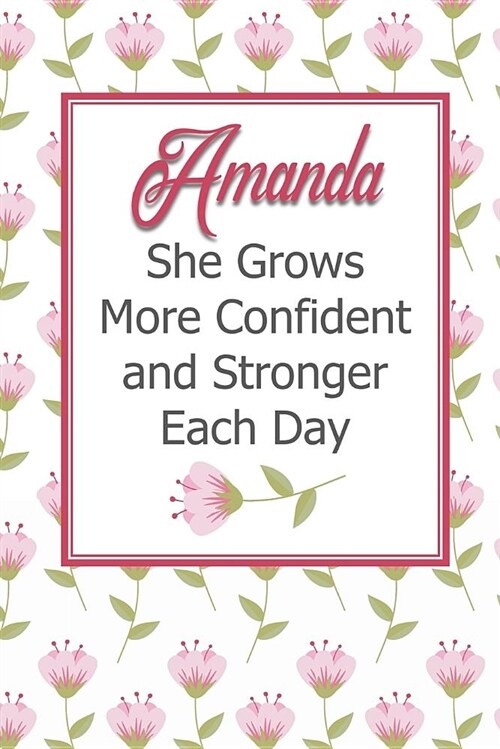 Amanda
She Grows More Confident and Stronger Each Day